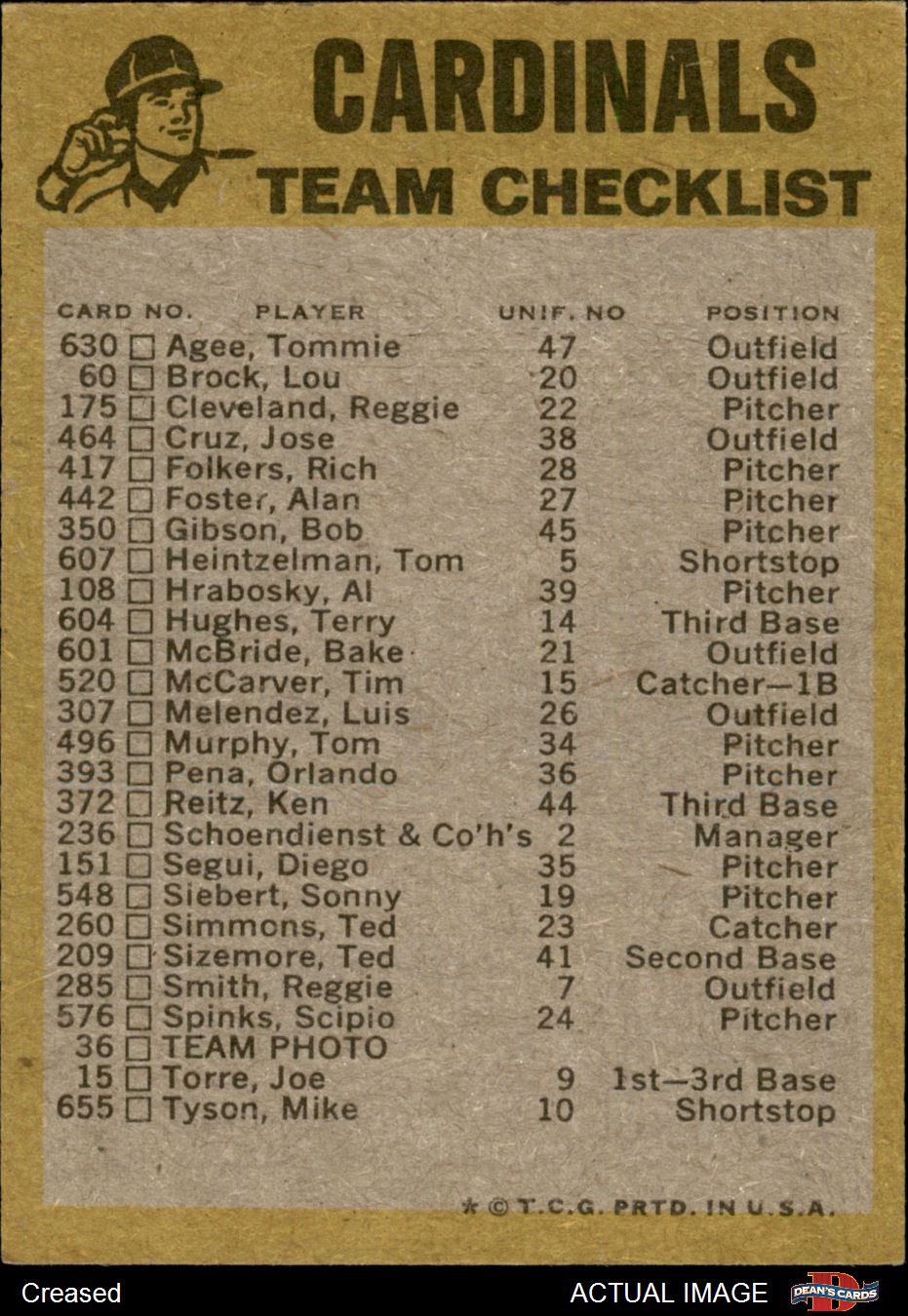 CARDINALS
TEAM CHECKLIST

| CARD NO. | PLAYER | UNIF. NO | POSITION |
|---|---|---|---|
| 630 | ☐ Agee, Tommie | 47 | Outfield |
| 60 | ☐ Brock, Lou | 20 | Outfield |
| 175 | ☐ Cleveland, Reggie | 22 | Pitcher |
| 464 | ☐ Cruz, Jose | 38 | Outfield |
| 417 | ☐ Folkers, Rich | 28 | Pitcher |
| 442 | ☐ Foster, Alan | 27 | Pitcher |
| 350 | ☐ Gibson, Bob | 45 | Pitcher |
| 607 | ☐ Heintzelman, Tom | 5 | Shortstop |
| 108 | ☐ Hrabosky, Al | 39 | Pitcher |
| 604 | ☐ Hughes, Terry | 14 | Third Base |
| 601 | ☐ McBride, Bake | 21 | Outfield |
| 520 | ☐ McCarver, Tim | 15 | Catcher—1B |
| 307 | ☐ Melendez, Luis | 26 | Outfield |
| 496 | ☐ Murphy, Tom | 34 | Pitcher |
| 393 | ☐ Pena, Orlando | 36 | Pitcher |
| 372 | ☐ Reitz, Ken | 44 | Third Base |
| 236 | ☐ Schoendienst & Co'h's | 2 | Manager |
| 151 | ☐ Segui, Diego | 35 | Pitcher |
| 548 | ☐ Siebert, Sonny | 19 | Pitcher |
| 260 | ☐ Simmons, Ted | 23 | Catcher |
| 209 | ☐ Sizemore, Ted | 41 | Second Base |
| 285 | ☐ Smith, Reggie | 7 | Outfield |
| 576 | ☐ Spinks, Scipio | 24 | Pitcher |
| 36 | ☐ TEAM PHOTO | | |
| 15 | ☐ Torre, Joe | 9 | 1st—3rd Base |
| 655 | ☐ Tyson, Mike | 10 | Shortstop |

* © T.C.G. PRTD. IN U.S.A.

Creased
ACTUAL IMAGE
DEAN'S CARDS